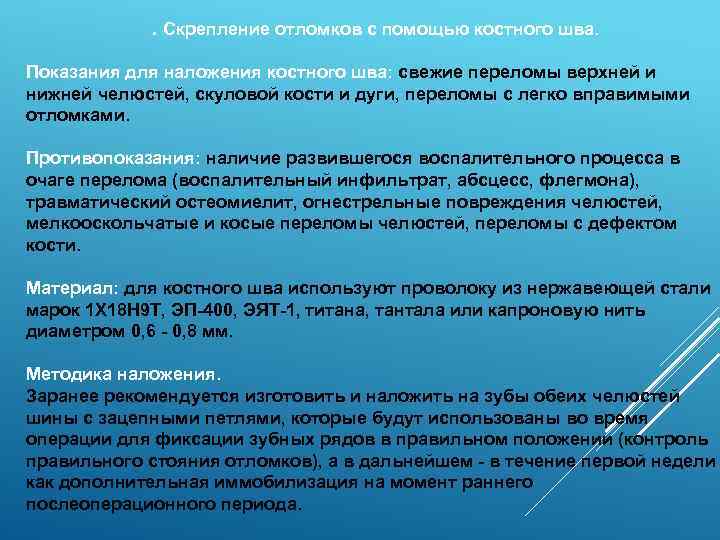 . Скрепление отломков с помощью костного шва.

Показания для наложения костного шва: свежие переломы верхней и нижней челюстей, скуловой кости и дуги, переломы с легко вправимыми отломками.

Противопоказания: наличие развившегося воспалительного процесса в очаге перелома (воспалительный инфильтрат, абсцесс, флегмона), травматический остеомиелит, огнестрельные повреждения челюстей, мелкооскольчатые и косые переломы челюстей, переломы с дефектом кости.

Материал: для костного шва используют проволоку из нержавеющей стали марок 1Х18Н9Т, ЭП-400, ЭЯТ-1, титана, тантала или капроновую нить диаметром 0,6 - 0,8 мм.

Методика наложения.
Заранее рекомендуется изготовить и наложить на зубы обеих челюстей шины с зацепными петлями, которые будут использованы во время операции для фиксации зубных рядов в правильном положении (контроль правильного стояния отломков), а в дальнейшем - в течение первой недели как дополнительная иммобилизация на момент раннего послеоперационного периода.